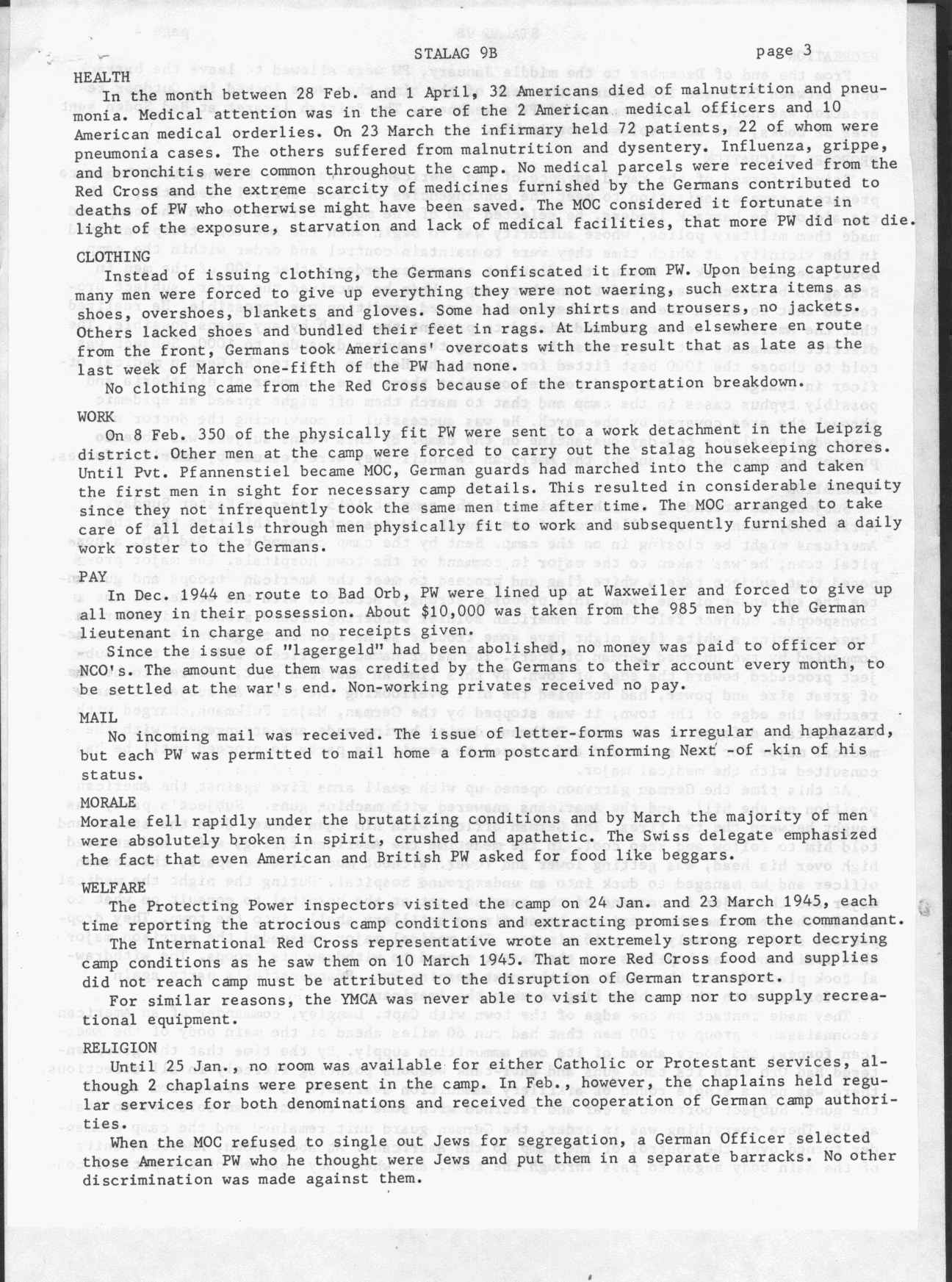 STALAG 9B page 3

HEALTH
In the month between 28 Feb. and 1 April, 32 Americans died of malnutrition and pneumonia. Medical attention was in the care of the 2 American medical officers and 10 American medical orderlies. On 23 March the infirmary held 72 patients, 22 of whom were pneumonia cases. The others suffered from malnutrition and dysentery. Influenza, grippe, and bronchitis were common throughout the camp. No medical parcels were received from the Red Cross and the extreme scarcity of medicines furnished by the Germans contributed to deaths of PW who otherwise might have been saved. The MOC considered it fortunate in light of the exposure, starvation and lack of medical facilities, that more PW did not die.

CLOTHING
Instead of issuing clothing, the Germans confiscated it from PW. Upon being captured many men were forced to give up everything they were not waering, such extra items as shoes, overshoes, blankets and gloves. Some had only shirts and trousers, no jackets. Others lacked shoes and bundled their feet in rags. At Limburg and elsewhere en route from the front, Germans took Americans' overcoats with the result that as late as the last week of March one-fifth of the PW had none.
No clothing came from the Red Cross because of the transportation breakdown.

WORK
On 8 Feb. 350 of the physically fit PW were sent to a work detachment in the Leipzig district. Other men at the camp were forced to carry out the stalag housekeeping chores. Until Pvt. Pfannenstiel became MOC, German guards had marched into the camp and taken the first men in sight for necessary camp details. This resulted in considerable inequity since they not infrequently took the same men time after time. The MOC arranged to take care of all details through men physically fit to work and subsequently furnished a daily work roster to the Germans.

PAY
In Dec. 1944 en route to Bad Orb, PW were lined up at Waxweiler and forced to give up all money in their possession. About $10,000 was taken from the 985 men by the German lieutenant in charge and no receipts given.
Since the issue of "lagergeld" had been abolished, no money was paid to officer or NCO's. The amount due them was credited by the Germans to their account every month, to be settled at the war's end. Non-working privates received no pay.

MAIL
No incoming mail was received. The issue of letter-forms was irregular and haphazard, but each PW was permitted to mail home a form postcard informing Next -of -kin of his status.

MORALE
Morale fell rapidly under the brutatizing conditions and by March the majority of men were absolutely broken in spirit, crushed and apathetic. The Swiss delegate emphasized the fact that even American and British PW asked for food like beggars.

WELFARE
The Protecting Power inspectors visited the camp on 24 Jan. and 23 March 1945, each time reporting the atrocious camp conditions and extracting promises from the commandant.
The International Red Cross representative wrote an extremely strong report decrying camp conditions as he saw them on 10 March 1945. That more Red Cross food and supplies did not reach camp must be attributed to the disruption of German transport.
For similar reasons, the YMCA was never able to visit the camp nor to supply recreational equipment.

RELIGION
Until 25 Jan., no room was available for either Catholic or Protestant services, although 2 chaplains were present in the camp. In Feb., however, the chaplains held regular services for both denominations and received the cooperation of German camp authorities.
When the MOC refused to single out Jews for segregation, a German Officer selected those American PW who he thought were Jews and put them in a separate barracks. No other discrimination was made against them.